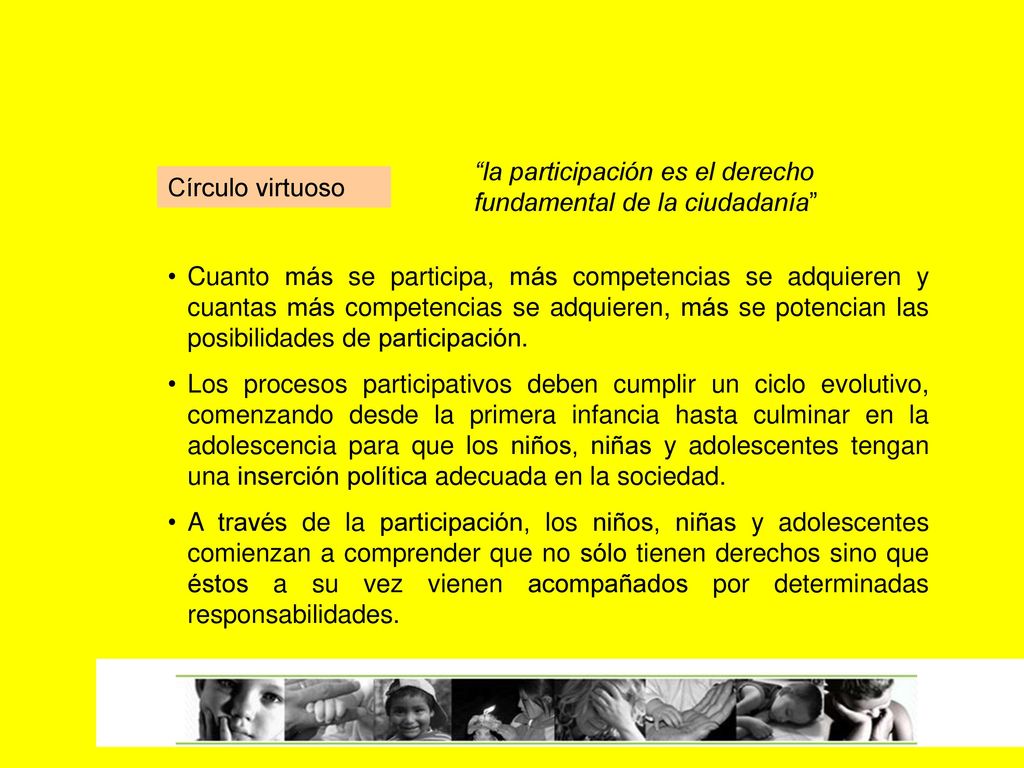 Círculo virtuoso

“la participación es el derecho fundamental de la ciudadanía”

• Cuanto más se participa, más competencias se adquieren y cuantas más competencias se adquieren, más se potencian las posibilidades de participación.

• Los procesos participativos deben cumplir un ciclo evolutivo, comenzando desde la primera infancia hasta culminar en la adolescencia para que los niños, niñas y adolescentes tengan una inserción política adecuada en la sociedad.

• A través de la participación, los niños, niñas y adolescentes comienzan a comprender que no sólo tienen derechos sino que éstos a su vez vienen acompañados por determinadas responsabilidades.